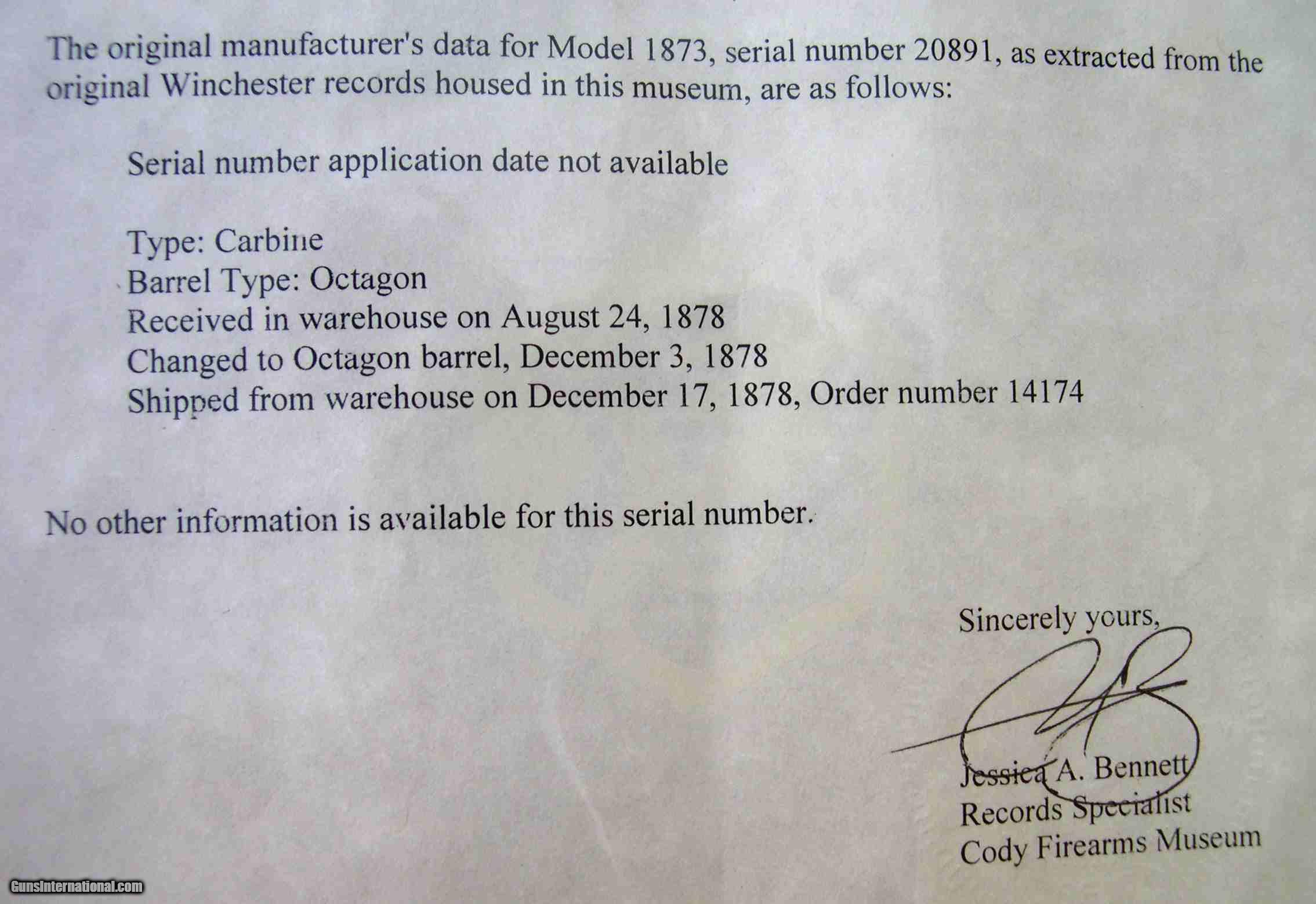 The original manufacturer's data for Model 1873, serial number 20891, as extracted from the original Winchester records housed in this museum, are as follows:

Serial number application date not available

Type: Carbine
Barrel Type: Octagon
Received in warehouse on August 24, 1878
Changed to Octagon barrel, December 3, 1878
Shipped from warehouse on December 17, 1878, Order number 14174

No other information is available for this serial number.

Sincerely yours,

Jessica A. Bennett
Records Specialist
Cody Firearms Museum

GunsInternational.com